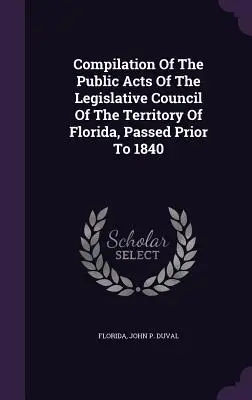 Compilation Of The Public Acts Of The Legislative Council Of The Territory Of Florida, Passed Prior To 1840

Scholar SELECT

FLORIDA, JOHN P. DUVAL